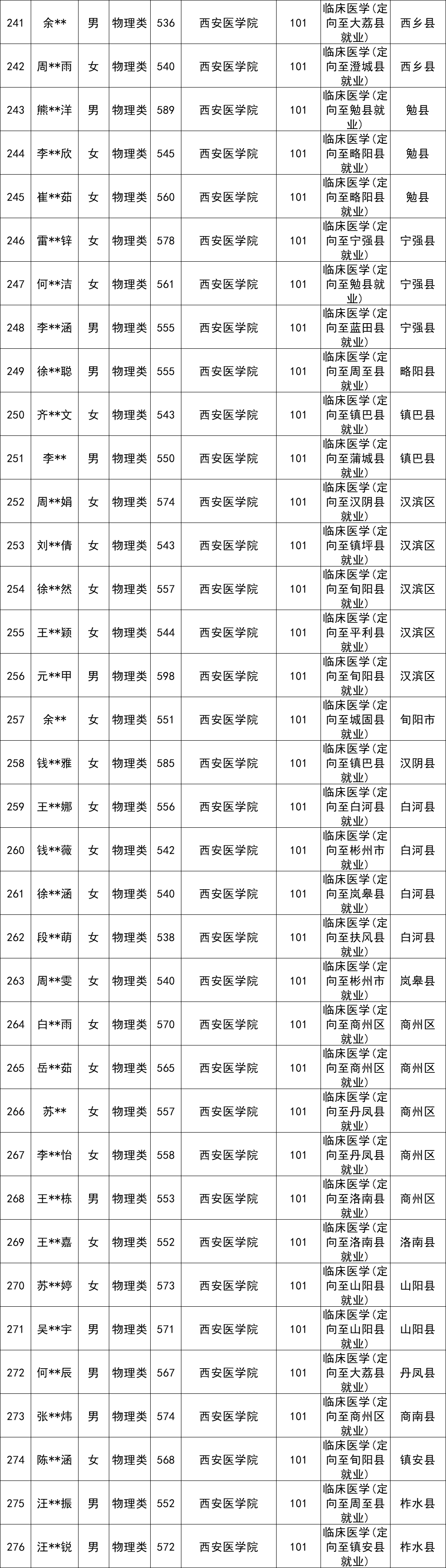 | 241 | 余** | 男 | 物理类 | 536 | 西安医学院 | 101 | 临床医学(定向至大荔县就业) | 西乡县 |
|---|---|---|---|---|---|---|---|---|
| 242 | 周**雨 | 女 | 物理类 | 540 | 西安医学院 | 101 | 临床医学(定向至澄城县就业) | 西乡县 |
| 243 | 熊**洋 | 男 | 物理类 | 589 | 西安医学院 | 101 | 临床医学(定向至勉县就业) | 勉县 |
| 244 | 李**欣 | 女 | 物理类 | 545 | 西安医学院 | 101 | 临床医学(定向至略阳县就业) | 勉县 |
| 245 | 崔**茹 | 女 | 物理类 | 560 | 西安医学院 | 101 | 临床医学(定向至略阳县就业) | 勉县 |
| 246 | 雷**锌 | 女 | 物理类 | 578 | 西安医学院 | 101 | 临床医学(定向至宁强县就业) | 宁强县 |
| 247 | 何**洁 | 女 | 物理类 | 561 | 西安医学院 | 101 | 临床医学(定向至勉县就业) | 宁强县 |
| 248 | 李**涵 | 男 | 物理类 | 555 | 西安医学院 | 101 | 临床医学(定向至蓝田县就业) | 宁强县 |
| 249 | 徐**聪 | 男 | 物理类 | 555 | 西安医学院 | 101 | 临床医学(定向至周至县就业) | 略阳县 |
| 250 | 齐**文 | 女 | 物理类 | 543 | 西安医学院 | 101 | 临床医学(定向至镇巴县就业) | 镇巴县 |
| 251 | 李** | 男 | 物理类 | 550 | 西安医学院 | 101 | 临床医学(定向至蒲城县就业) | 镇巴县 |
| 252 | 周**娟 | 女 | 物理类 | 574 | 西安医学院 | 101 | 临床医学(定向至汉阴县就业) | 汉滨区 |
| 253 | 刘**倩 | 女 | 物理类 | 543 | 西安医学院 | 101 | 临床医学(定向至镇坪县就业) | 汉滨区 |
| 254 | 徐**然 | 女 | 物理类 | 557 | 西安医学院 | 101 | 临床医学(定向至旬阳县就业) | 汉滨区 |
| 255 | 王**颖 | 女 | 物理类 | 544 | 西安医学院 | 101 | 临床医学(定向至平利县就业) | 汉滨区 |
| 256 | 元**甲 | 男 | 物理类 | 598 | 西安医学院 | 101 | 临床医学(定向至旬阳县就业) | 汉滨区 |
| 257 | 余** | 女 | 物理类 | 551 | 西安医学院 | 101 | 临床医学(定向至城固县就业) | 旬阳市 |
| 258 | 钱**雅 | 女 | 物理类 | 585 | 西安医学院 | 101 | 临床医学(定向至镇巴县就业) | 汉阴县 |
| 259 | 王**娜 | 女 | 物理类 | 556 | 西安医学院 | 101 | 临床医学(定向至白河县就业) | 白河县 |
| 260 | 钱**薇 | 女 | 物理类 | 542 | 西安医学院 | 101 | 临床医学(定向至彬州市就业) | 白河县 |
| 261 | 徐**涵 | 女 | 物理类 | 540 | 西安医学院 | 101 | 临床医学(定向至岚皋县就业) | 白河县 |
| 262 | 段**萌 | 女 | 物理类 | 538 | 西安医学院 | 101 | 临床医学(定向至扶风县就业) | 白河县 |
| 263 | 周**雯 | 女 | 物理类 | 540 | 西安医学院 | 101 | 临床医学(定向至彬州市就业) | 岚皋县 |
| 264 | 白**雨 | 女 | 物理类 | 570 | 西安医学院 | 101 | 临床医学(定向至商州区就业) | 商州区 |
| 265 | 岳**茹 | 女 | 物理类 | 565 | 西安医学院 | 101 | 临床医学(定向至商州区就业) | 商州区 |
| 266 | 苏** | 女 | 物理类 | 557 | 西安医学院 | 101 | 临床医学(定向至丹凤县就业) | 商州区 |
| 267 | 李**怡 | 女 | 物理类 | 558 | 西安医学院 | 101 | 临床医学(定向至丹凤县就业) | 商州区 |
| 268 | 王**栋 | 男 | 物理类 | 553 | 西安医学院 | 101 | 临床医学(定向至洛南县就业) | 商州区 |
| 269 | 王**嘉 | 女 | 物理类 | 552 | 西安医学院 | 101 | 临床医学(定向至洛南县就业) | 洛南县 |
| 270 | 苏**婷 | 女 | 物理类 | 573 | 西安医学院 | 101 | 临床医学(定向至山阳县就业) | 山阳县 |
| 271 | 吴**宇 | 男 | 物理类 | 571 | 西安医学院 | 101 | 临床医学(定向至山阳县就业) | 山阳县 |
| 272 | 何**辰 | 男 | 物理类 | 567 | 西安医学院 | 101 | 临床医学(定向至大荔县就业) | 丹凤县 |
| 273 | 张**炜 | 男 | 物理类 | 574 | 西安医学院 | 101 | 临床医学(定向至商州区就业) | 商南县 |
| 274 | 陈**涵 | 女 | 物理类 | 568 | 西安医学院 | 101 | 临床医学(定向至旬阳县就业) | 镇安县 |
| 275 | 汪**振 | 男 | 物理类 | 552 | 西安医学院 | 101 | 临床医学(定向至周至县就业) | 柞水县 |
| 276 | 汪**锐 | 男 | 物理类 | 572 | 西安医学院 | 101 | 临床医学(定向至镇安县就业) | 柞水县 |